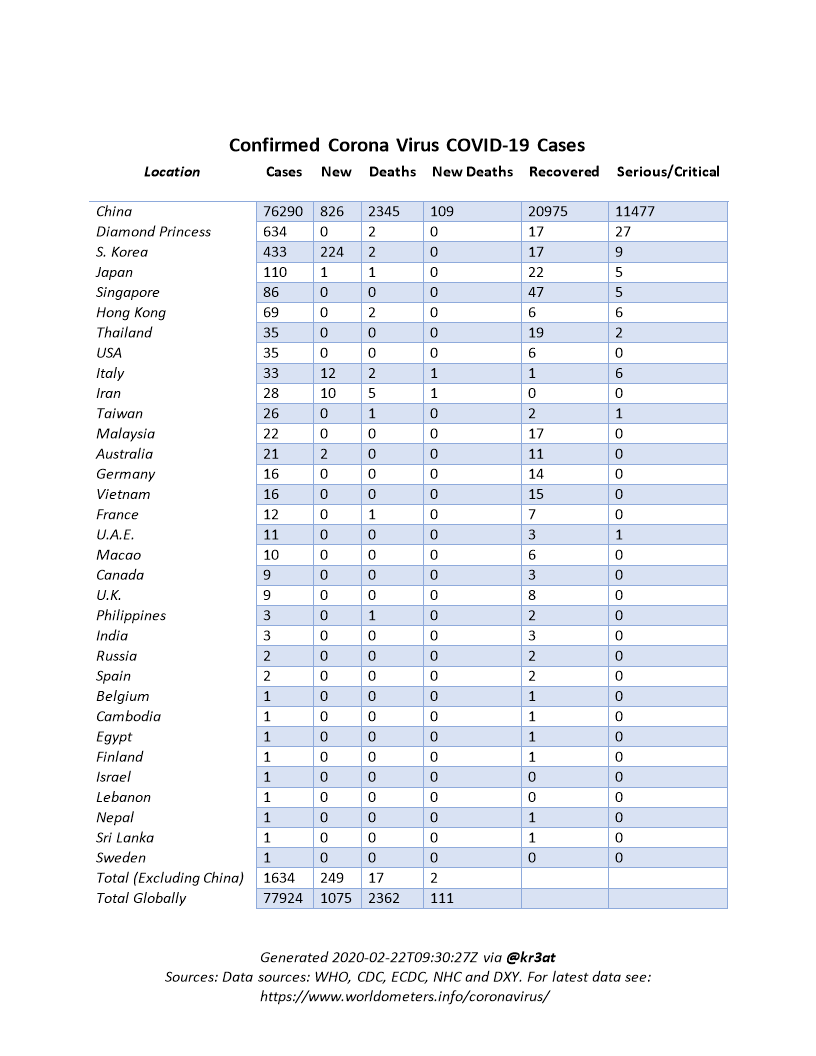 Confirmed Corona Virus COVID-19 Cases

| Location | Cases | New | Deaths | New Deaths | Recovered | Serious/Critical |
|---|---|---|---|---|---|---|
| China | 76290 | 826 | 2345 | 109 | 20975 | 11477 |
| Diamond Princess | 634 | 0 | 2 | 0 | 17 | 27 |
| S. Korea | 433 | 224 | 2 | 0 | 17 | 9 |
| Japan | 110 | 1 | 1 | 0 | 22 | 5 |
| Singapore | 86 | 0 | 0 | 0 | 47 | 5 |
| Hong Kong | 69 | 0 | 2 | 0 | 6 | 6 |
| Thailand | 35 | 0 | 0 | 0 | 19 | 2 |
| USA | 35 | 0 | 0 | 0 | 6 | 0 |
| Italy | 33 | 12 | 2 | 1 | 1 | 6 |
| Iran | 28 | 10 | 5 | 1 | 0 | 0 |
| Taiwan | 26 | 0 | 1 | 0 | 2 | 1 |
| Malaysia | 22 | 0 | 0 | 0 | 17 | 0 |
| Australia | 21 | 2 | 0 | 0 | 11 | 0 |
| Germany | 16 | 0 | 0 | 0 | 14 | 0 |
| Vietnam | 16 | 0 | 0 | 0 | 15 | 0 |
| France | 12 | 0 | 1 | 0 | 7 | 0 |
| U.A.E. | 11 | 0 | 0 | 0 | 3 | 1 |
| Macao | 10 | 0 | 0 | 0 | 6 | 0 |
| Canada | 9 | 0 | 0 | 0 | 3 | 0 |
| U.K. | 9 | 0 | 0 | 0 | 8 | 0 |
| Philippines | 3 | 0 | 1 | 0 | 2 | 0 |
| India | 3 | 0 | 0 | 0 | 3 | 0 |
| Russia | 2 | 0 | 0 | 0 | 2 | 0 |
| Spain | 2 | 0 | 0 | 0 | 2 | 0 |
| Belgium | 1 | 0 | 0 | 0 | 1 | 0 |
| Cambodia | 1 | 0 | 0 | 0 | 1 | 0 |
| Egypt | 1 | 0 | 0 | 0 | 1 | 0 |
| Finland | 1 | 0 | 0 | 0 | 1 | 0 |
| Israel | 1 | 0 | 0 | 0 | 0 | 0 |
| Lebanon | 1 | 0 | 0 | 0 | 0 | 0 |
| Nepal | 1 | 0 | 0 | 0 | 1 | 0 |
| Sri Lanka | 1 | 0 | 0 | 0 | 1 | 0 |
| Sweden | 1 | 0 | 0 | 0 | 0 | 0 |
| Total (Excluding China) | 1634 | 249 | 17 | 2 | | |
| Total Globally | 77924 | 1075 | 2362 | 111 | | |

Generated 2020-02-22T09:30:27Z via @kr3at
Sources: Data sources: WHO, CDC, ECDC, NHC and DXY. For latest data see: https://www.worldometers.info/coronavirus/